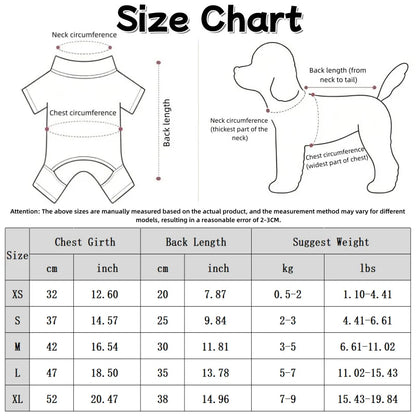 Size Chart

Neck circumference

Chest circumference

Back length

Back length (from neck to tail)

Neck circumference (thickest part of the neck)

Chest circumference (widest part of chest)

Attention: The above sizes are manually measured based on the actual product, and the measurement method may vary for different models, resulting in a reasonable error of 2-3CM.

| Size | Chest Girth | | Back Length | | Suggest Weight | |
|---|---|---|---|---|---|---|
| | cm | inch | cm | inch | kg | lbs |
| XS | 32 | 12.60 | 20 | 7.87 | 0.5-2 | 1.10-4.41 |
| S | 37 | 14.57 | 25 | 9.84 | 2-3 | 4.41-6.61 |
| M | 42 | 16.54 | 30 | 11.81 | 3-5 | 6.61-11.02 |
| L | 47 | 18.50 | 35 | 13.78 | 5-7 | 11.02-15.43 |
| XL | 52 | 20.47 | 38 | 14.96 | 7-9 | 15.43-19.84 |